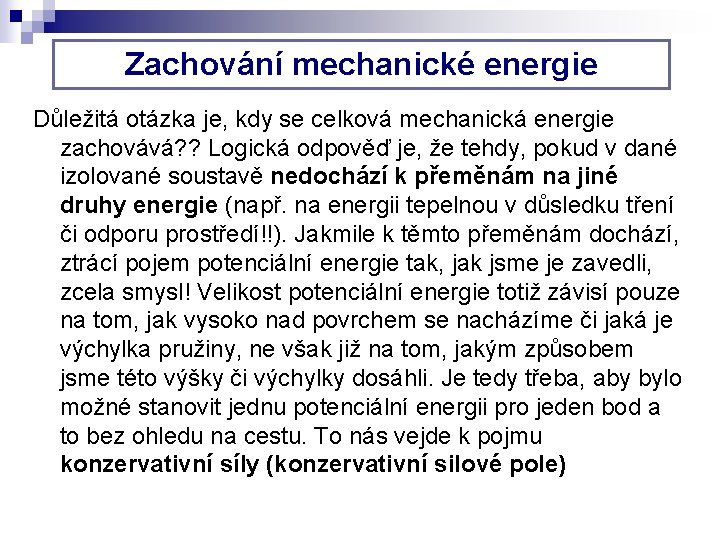 Zachování mechanické energie

Důležitá otázka je, kdy se celková mechanická energie zachovává?? Logická odpověď je, že tehdy, pokud v dané izolované soustavě nedochází k přeměnám na jiné druhy energie (např. na energii tepelnou v důsledku tření či odporu prostředí!!). Jakmile k těmto přeměnám dochází, ztrácí pojem potenciální energie tak, jak jsme je zavedli, zcela smysl! Velikost potenciální energie totiž závisí pouze na tom, jak vysoko nad povrchem se nacházíme či jaká je výchylka pružiny, ne však již na tom, jakým způsobem jsme této výšky či výchylky dosáhli. Je tedy třeba, aby bylo možné stanovit jednu potenciální energii pro jeden bod a to bez ohledu na cestu. To nás vejde k pojmu konzervativní síly (konzervativní silové pole)